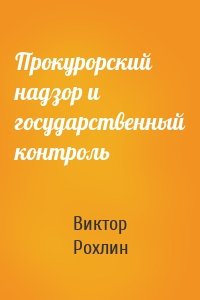 Прокурорский надзор и государственный контроль

Виктор Рохлин